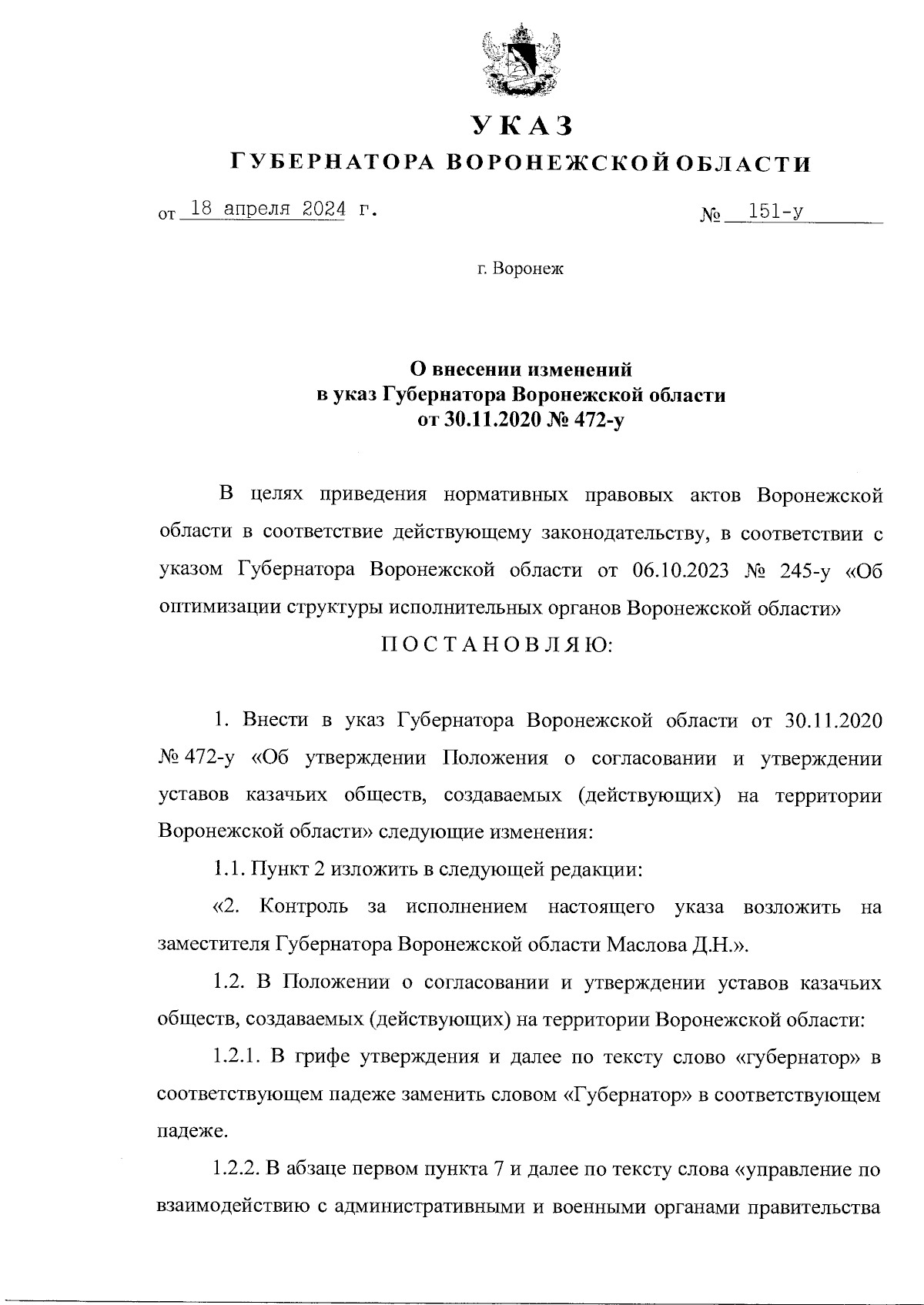 УКАЗ

ГУБЕРНАТОРА ВОРОНЕЖСКОЙ ОБЛАСТИ

от 18 апреля 2024 г. № 151-у

г. Воронеж

О внесении изменений в указ Губернатора Воронежской области от 30.11.2020 № 472-у

В целях приведения нормативных правовых актов Воронежской области в соответствие действующему законодательству, в соответствии с указом Губернатора Воронежской области от 06.10.2023 № 245-у «Об оптимизации структуры исполнительных органов Воронежской области»

ПОСТАНОВЛЯЮ:

1. Внести в указ Губернатора Воронежской области от 30.11.2020 № 472-у «Об утверждении Положения о согласовании и утверждении уставов казачьих обществ, создаваемых (действующих) на территории Воронежской области» следующие изменения:

1.1. Пункт 2 изложить в следующей редакции:

«2. Контроль за исполнением настоящего указа возложить на заместителя Губернатора Воронежской области Маслова Д.Н.».

1.2. В Положении о согласовании и утверждении уставов казачьих обществ, создаваемых (действующих) на территории Воронежской области:

1.2.1. В грифе утверждения и далее по тексту слово «губернатор» в соответствующем падеже заменить словом «Губернатор» в соответствующем падеже.

1.2.2. В абзаце первом пункта 7 и далее по тексту слова «управление по взаимодействию с административными и военными органами правительства